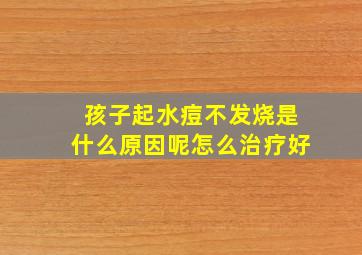 孩子起水痘不发烧是什么原因呢怎么治疗好